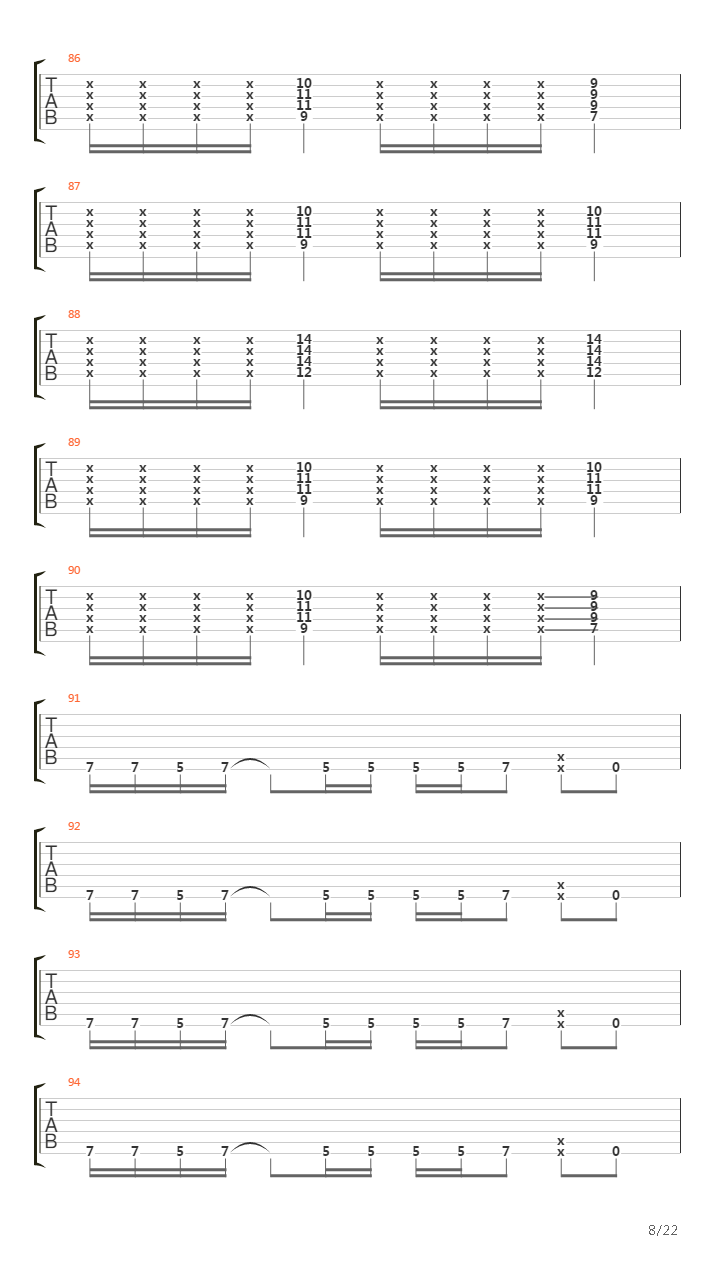 86
T
A
B
x x x x 10 x x x x 9
x x x x 11 x x x x 9
x x x x 11 x x x x 9
x x x x 9 x x x x 7

87
T
A
B
x x x x 10 x x x x 10
x x x x 11 x x x x 11
x x x x 11 x x x x 11
x x x x 9 x x x x 9

88
T
A
B
x x x x 14 x x x x 14
x x x x 14 x x x x 14
x x x x 14 x x x x 14
x x x x 12 x x x x 12

89
T
A
B
x x x x 10 x x x x 10
x x x x 11 x x x x 11
x x x x 11 x x x x 11
x x x x 9 x x x x 9

90
T
A
B
x x x x 10 x x x x 9
x x x x 11 x x x x 9
x x x x 11 x x x x 9
x x x x 9 x x x x 7

91
T
A
B
x
7 7 5 7 5 5 5 5 7 x 0

92
T
A
B
x
7 7 5 7 5 5 5 5 7 x 0

93
T
A
B
x
7 7 5 7 5 5 5 5 7 x 0

94
T
A
B
x
7 7 5 7 5 5 5 5 7 x 0

8/22